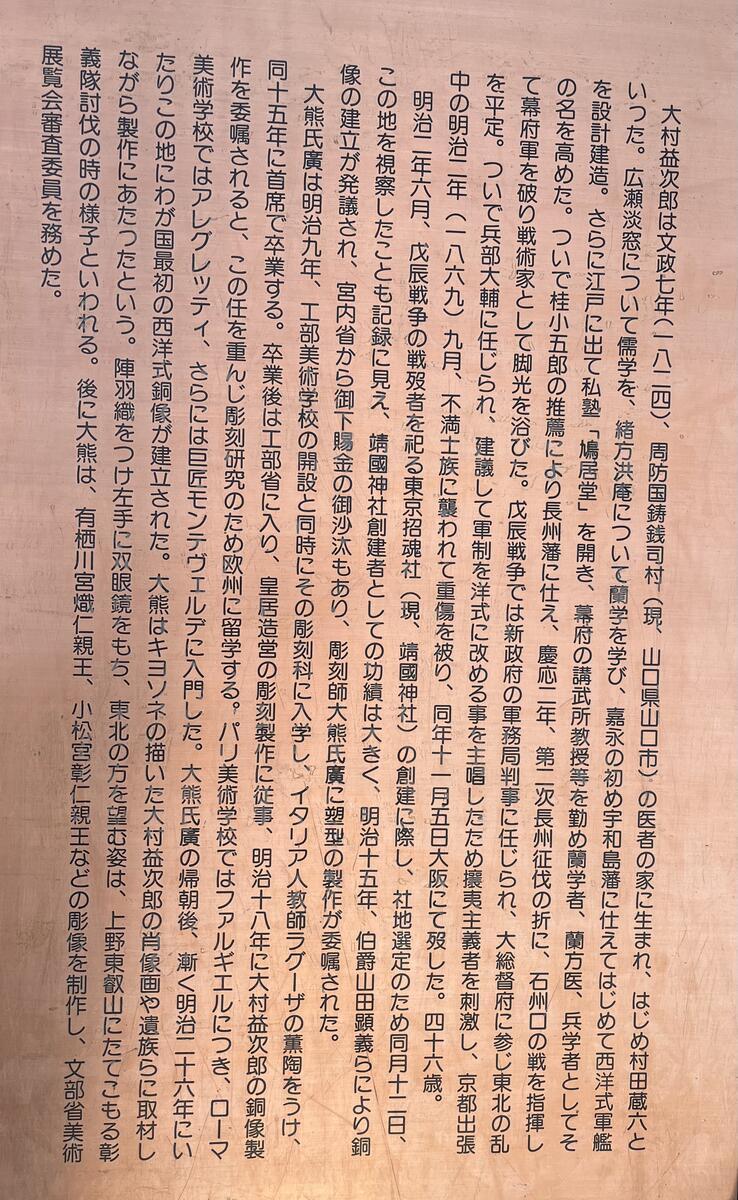 大村益次郎は文政七年(一八二四)、周防国鋳銭司村(現、山口県山口市)の医者の家に生まれ、はじめ村田蔵六といった。広瀬淡窓について儒学を、緒方洪庵について蘭学を学び、嘉永の初め宇和島藩に仕えてはじめて西洋式軍艦を設計建造。さらに江戸に出て私塾「鳩居堂」を開き、幕府の講武所教授等を勤め蘭学者、蘭方医、兵学者としてその名を高めた。ついで桂小五郎の推薦により長州藩に仕え、慶応二年、第二次長州征伐の折に、石州口の戦を指揮して幕府軍を破り戦術家として脚光を浴びた。戊辰戦争では新政府の軍務局判事に任じられ、大総督府に参じ東北の乱を平定。ついで兵部大輔に任じられ、建議して軍制を洋式に改める事を主唱したため攘夷主義者を刺激し、京都出張中の明治二年(一八六九)九月、不満士族に襲われて重傷を被り、同年十一月五日大阪にて歿した。四十六歳。

明治二年六月、戊辰戦争の戦歿者を祀る東京招魂社(現、靖國神社)の創建に際し、社地選定のため同月十二日、この地を視察したことも記録に見え、靖國神社創建者としての功績は大きく、明治十五年、伯爵山田顕義らにより銅像の建立が発議され、宮内省から御下賜金の御沙汰もあり、彫刻師大熊氏廣に塑型の製作が委嘱された。

大熊氏廣は明治九年、工部美術学校の開設と同時にその彫刻科に入学し、イタリア人教師ラグーザの薫陶をうけ、同十五年に首席で卒業する。卒業後は工部省に入り、皇居造営の彫刻製作に従事、明治十八年に大村益次郎の銅像製作を委嘱されると、この任を重んじ彫刻研究のため欧州に留学する。パリ美術学校ではファルギエルにつき、ローマ美術学校ではアレグレッティ、さらには巨匠モンテヴェルデに入門した。大熊氏廣の帰朝後、漸く明治二十六年にいたりこの地にわが国最初の西洋式銅像が建立された。大熊はキヨソネの描いた大村益次郎の肖像画や遺族らに取材しながら製作にあたったという。陣羽織をつけ左手に双眼鏡をもち、東北の方を望む姿は、上野東叡山にたてこもる彰義隊討伐の時の様子といわれる。後に大熊は、有栖川宮熾仁親王、小松宮彰仁親王などの彫像を制作し、文部省美術展覧会審査委員を務めた。